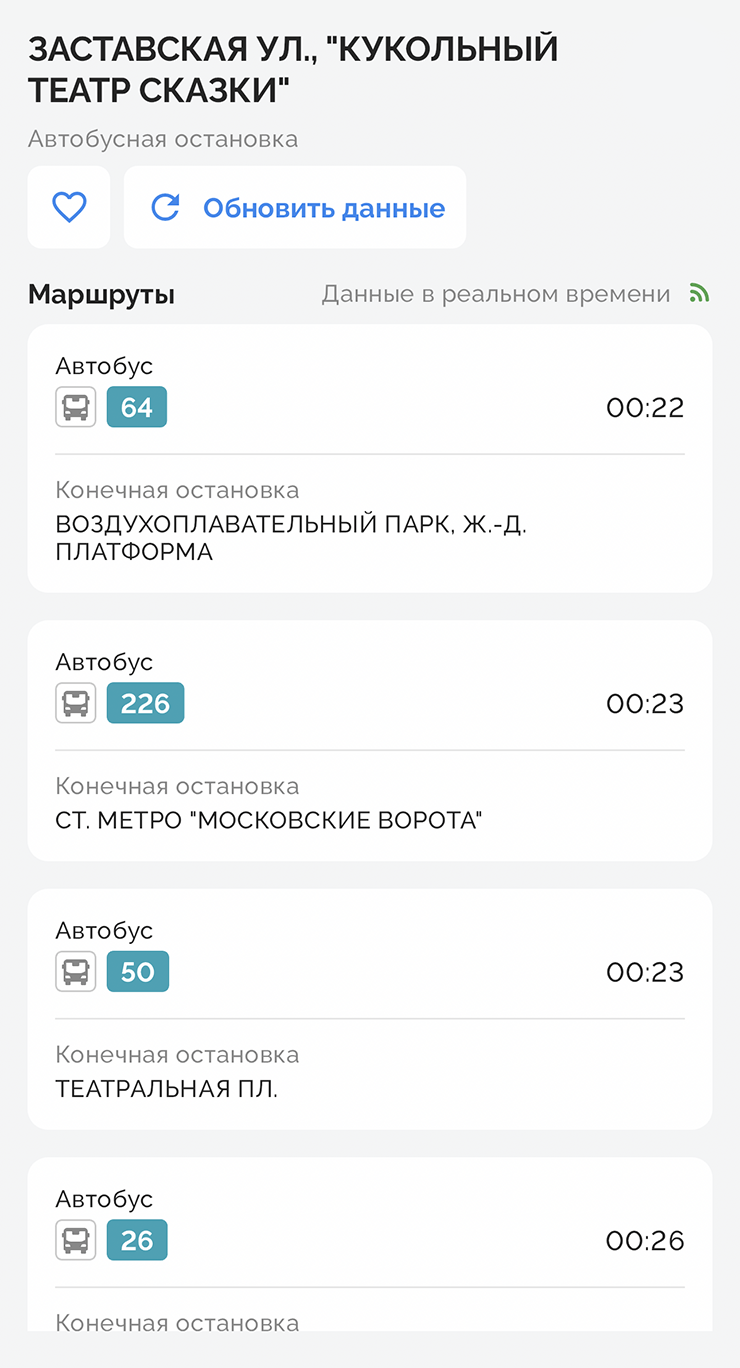 ЗАСТАВСКАЯ УЛ., "КУКОЛЬНЫЙ ТЕАТР СКАЗКИ"

Автобусная остановка

Обновить данные

Маршруты

Данные в реальном времени

Автобус
64
00:22

Конечная остановка
ВОЗДУХОПЛАВАТЕЛЬНЫЙ ПАРК, Ж.-Д. ПЛАТФОРМА

Автобус
226
00:23

Конечная остановка
СТ. МЕТРО "МОСКОВСКИЕ ВОРОТА"

Автобус
50
00:23

Конечная остановка
ТЕАТРАЛЬНАЯ ПЛ.

Автобус
26
00:26

Конечная остановка